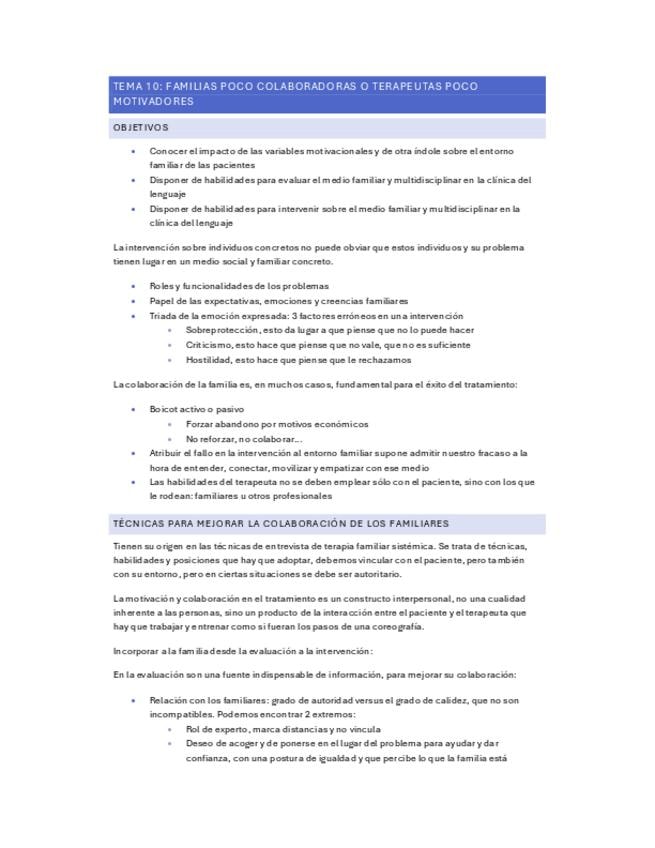 TEMA 10: FAMILIAS POCO COLABORADORAS O TERAPEUTAS POCO MOTIVADORES

OBJETIVOS

- Conocer el impacto de las variables motivacionales y de otra índole sobre el entorno familiar de las pacientes
- Disponer de habilidades para evaluar el medio familiar y multidisciplinar en la clínica del lenguaje
- Disponer de habilidades para intervenir sobre el medio familiar y multidisciplinar en la clínica del lenguaje

La intervención sobre individuos concretos no puede obviar que estos individuos y su problema tienen lugar en un medio social y familiar concreto.

- Roles y funcionalidades de los problemas
- Papel de las expectativas, emociones y creencias familiares
- Triada de la emoción expresada: 3 factores erróneos en una intervención
  - Sobreprotección, esto da lugar a que piense que no lo puede hacer
  - Criticismo, esto hace que piense que no vale, que no es suficiente
  - Hostilidad, esto hace que piense que le rechazamos

La colaboración de la familia es, en muchos casos, fundamental para el éxito del tratamiento:

- Boicot activo o pasivo
  - Forzar abandono por motivos económicos
  - No reforzar, no colaborar...
- Atribuir el fallo en la intervención al entorno familiar supone admitir nuestro fracaso a la hora de entender, conectar, movilizar y empatizar con ese medio
- Las habilidades del terapeuta no se deben emplear sólo con el paciente, sino con los que le rodean: familiares u otros profesionales

TÉCNICAS PARA MEJORAR LA COLABORACIÓN DE LOS FAMILIARES

Tienen su origen en las técnicas de entrevista de terapia familiar sistémica. Se trata de técnicas, habilidades y posiciones que hay que adoptar, debemos vincular con el paciente, pero también con su entorno, pero en ciertas situaciones se debe ser autoritario.

La motivación y colaboración en el tratamiento es un constructo interpersonal, no una cualidad inherente a las personas, sino un producto de la interacción entre el paciente y el terapeuta que hay que trabajar y entrenar como si fueran los pasos de una coreografía.

Incorporar a la familia desde la evaluación a la intervención:

En la evaluación son una fuente indispensable de información, para mejorar su colaboración:

- Relación con los familiares: grado de autoridad versus el grado de calidez, que no son incompatibles. Podemos encontrar 2 extremos:
  - Rol de experto, marca distancias y no vincula
  - Deseo de acoger y de ponerse en el lugar del problema para ayudar y dar confianza, con una postura de igualdad y que percibe lo que la familia está